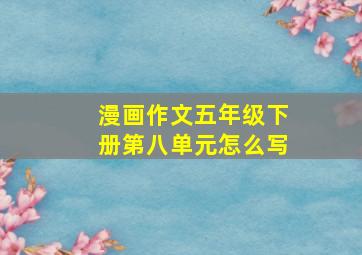 漫画作文五年级下册第八单元怎么写